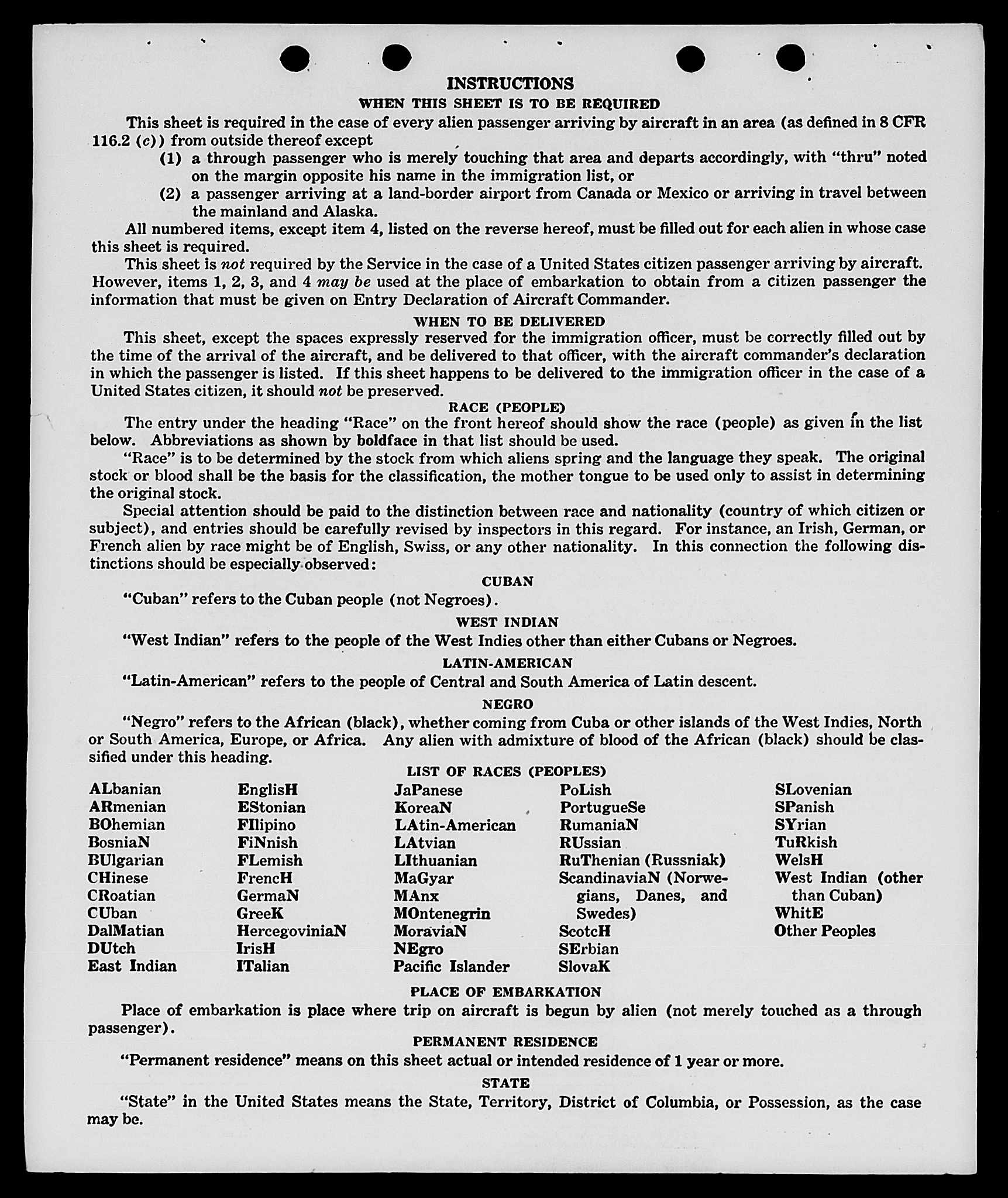 INSTRUCTIONS
WHEN THIS SHEET IS TO BE REQUIRED

This sheet is required in the case of every alien passenger arriving by aircraft in an area (as defined in 8 CFR 116.2 (c)) from outside thereof except

(1) a through passenger who is merely touching that area and departs accordingly, with "thru" noted on the margin opposite his name in the immigration list, or

(2) a passenger arriving at a land-border airport from Canada or Mexico or arriving in travel between the mainland and Alaska.

All numbered items, except item 4, listed on the reverse hereof, must be filled out for each alien in whose case this sheet is required.

This sheet is not required by the Service in the case of a United States citizen passenger arriving by aircraft. However, items 1, 2, 3, and 4 may be used at the place of embarkation to obtain from a citizen passenger the information that must be given on Entry Declaration of Aircraft Commander.

WHEN TO BE DELIVERED

This sheet, except the spaces expressly reserved for the immigration officer, must be correctly filled out by the time of the arrival of the aircraft, and be delivered to that officer, with the aircraft commander's declaration in which the passenger is listed. If this sheet happens to be delivered to the immigration officer in the case of a United States citizen, it should not be preserved.

RACE (PEOPLE)

The entry under the heading "Race" on the front hereof should show the race (people) as given in the list below. Abbreviations as shown by boldface in that list should be used.

"Race" is to be determined by the stock from which aliens spring and the language they speak. The original stock or blood shall be the basis for the classification, the mother tongue to be used only to assist in determining the original stock.

Special attention should be paid to the distinction between race and nationality (country of which citizen or subject), and entries should be carefully revised by inspectors in this regard. For instance, an Irish, German, or French alien by race might be of English, Swiss, or any other nationality. In this connection the following distinctions should be especially observed:

CUBAN

"Cuban" refers to the Cuban people (not Negroes).

WEST INDIAN

"West Indian" refers to the people of the West Indies other than either Cubans or Negroes.

LATIN-AMERICAN

"Latin-American" refers to the people of Central and South America of Latin descent.

NEGRO

"Negro" refers to the African (black), whether coming from Cuba or other islands of the West Indies, North or South America, Europe, or Africa. Any alien with admixture of blood of the African (black) should be classified under this heading.

LIST OF RACES (PEOPLES)

ALbanian
ARmenian
BOhemian
BosniaN
BUlgarian
CHinese
CRoatian
CUban
DalMatian
DUtch
East Indian

EnglisH
EStonian
FIlipino
FiNnish
FLemish
FrencH
GermaN
GreeK
HercegoviniaN
IrisH
ITalian

JaPanese
KoreaN
LAtin-American
LAtvian
LIthuanian
MaGyar
MAnx
MOntenegrin
MoraviaN
NEgro
Pacific Islander

PoLish
PortugueSe
RumaniaN
RUssian
RuThenian (Russniak)
ScandinaviaN (Norwegians, Danes, and Swedes)
ScotcH
SErbian
SlovaK

SLovenian
SPanish
SYrian
TuRkish
WelsH
West Indian (other than Cuban)
WhitE
Other Peoples

PLACE OF EMBARKATION

Place of embarkation is place where trip on aircraft is begun by alien (not merely touched as a through passenger).

PERMANENT RESIDENCE

"Permanent residence" means on this sheet actual or intended residence of 1 year or more.

STATE

"State" in the United States means the State, Territory, District of Columbia, or Possession, as the case may be.